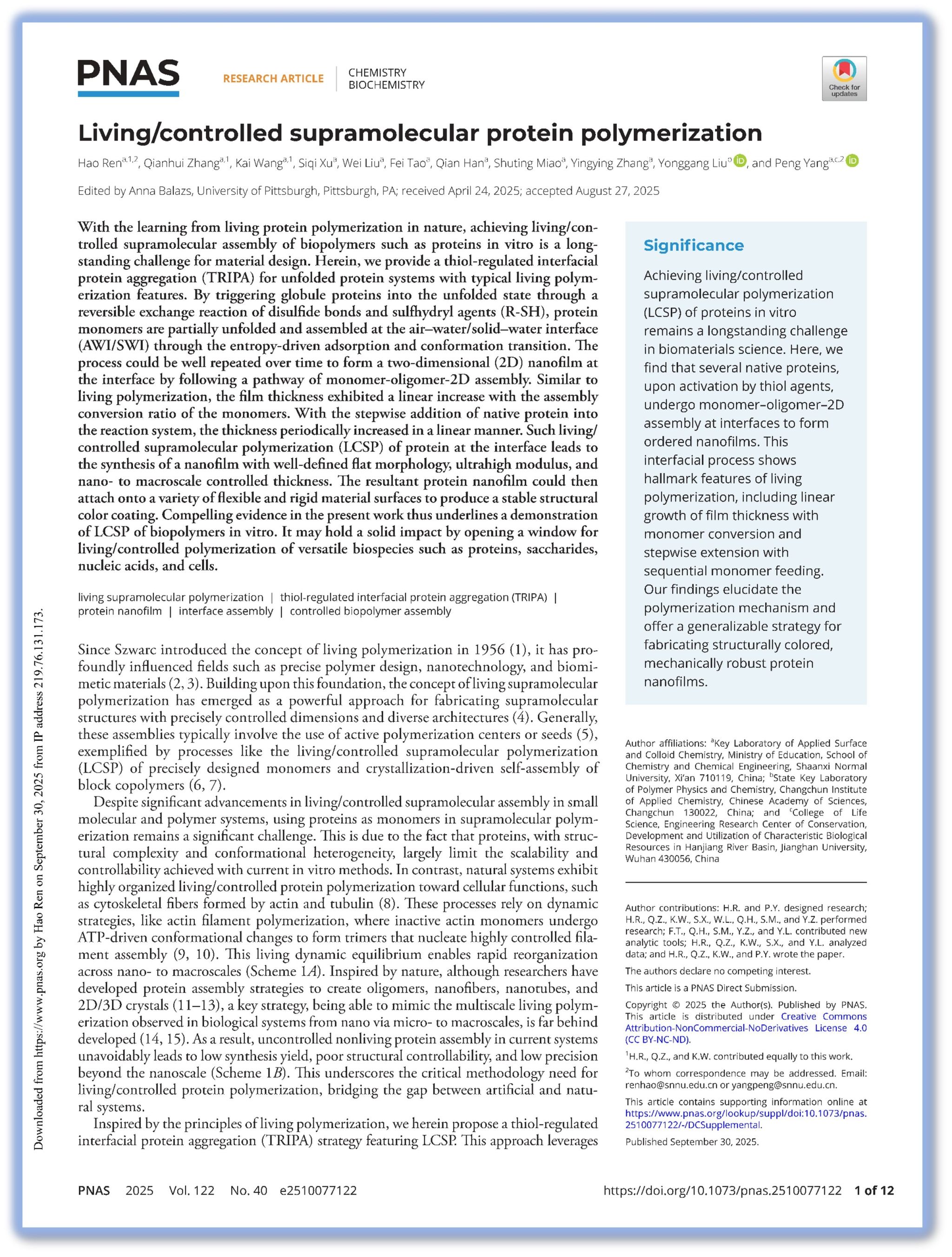 PNAS

RESEARCH ARTICLE | CHEMISTRY BIOCHEMISTRY

Check for updates

Living/controlled supramolecular protein polymerization

Hao Ren$^{a,1,2}$, Qianhui Zhang$^{a,1}$, Kai Wang$^{a,1}$, Siqi Xu$^{a}$, Wei Liu$^{a}$, Fei Tao$^{a}$, Qian Han$^{a}$, Shuting Miao$^{a}$, Yingying Zhang$^{a}$, Yonggang Liu$^{b}$, and Peng Yang$^{a,c,2}$

Edited by Anna Balazs, University of Pittsburgh, Pittsburgh, PA; received April 24, 2025; accepted August 27, 2025

With the learning from living protein polymerization in nature, achieving living/controlled supramolecular assembly of biopolymers such as proteins in vitro is a longstanding challenge for material design. Herein, we provide a thiol-regulated interfacial protein aggregation (TRIPA) for unfolded protein systems with typical living polymerization features. By triggering globule proteins into the unfolded state through a reversible exchange reaction of disulfide bonds and sulfhydryl agents (R-SH), protein monomers are partially unfolded and assembled at the air–water/solid–water interface (AWI/SWI) through the entropy-driven adsorption and conformation transition. The process could be well repeated over time to form a two-dimensional (2D) nanofilm at the interface by following a pathway of monomer-oligomer-2D assembly. Similar to living polymerization, the film thickness exhibited a linear increase with the assembly conversion ratio of the monomers. With the stepwise addition of native protein into the reaction system, the thickness periodically increased in a linear manner. Such living/controlled supramolecular polymerization (LCSP) of protein at the interface leads to the synthesis of a nanofilm with well-defined flat morphology, ultrahigh modulus, and nano- to macroscale controlled thickness. The resultant protein nanofilm could then attach onto a variety of flexible and rigid material surfaces to produce a stable structural color coating. Compelling evidence in the present work thus underlines a demonstration of LCSP of biopolymers in vitro. It may hold a solid impact by opening a window for living/controlled polymerization of versatile biospecies such as proteins, saccharides, nucleic acids, and cells.

living supramolecular polymerization | thiol-regulated interfacial protein aggregation (TRIPA) | protein nanofilm | interface assembly | controlled biopolymer assembly

Since Szwarc introduced the concept of living polymerization in 1956 (1), it has profoundly influenced fields such as precise polymer design, nanotechnology, and biomimetic materials (2, 3). Building upon this foundation, the concept of living supramolecular polymerization has emerged as a powerful approach for fabricating supramolecular structures with precisely controlled dimensions and diverse architectures (4). Generally, these assemblies typically involve the use of active polymerization centers or seeds (5), exemplified by processes like the living/controlled supramolecular polymerization (LCSP) of precisely designed monomers and crystallization-driven self-assembly of block copolymers (6, 7).

Despite significant advancements in living/controlled supramolecular assembly in small molecular and polymer systems, using proteins as monomers in supramolecular polymerization remains a significant challenge. This is due to the fact that proteins, with structural complexity and conformational heterogeneity, largely limit the scalability and controllability achieved with current in vitro methods. In contrast, natural systems exhibit highly organized living/controlled protein polymerization toward cellular functions, such as cytoskeletal fibers formed by actin and tubulin (8). These processes rely on dynamic strategies, like actin filament polymerization, where inactive actin monomers undergo ATP-driven conformational changes to form trimers that nucleate highly controlled filament assembly (9, 10). This living dynamic equilibrium enables rapid reorganization across nano- to macroscales (Scheme 1A). Inspired by nature, although researchers have developed protein assembly strategies to create oligomers, nanofibers, nanotubes, and 2D/3D crystals (11–13), a key strategy, being able to mimic the multiscale living polymerization observed in biological systems from nano via micro- to macroscales, is far behind developed (14, 15). As a result, uncontrolled nonliving protein assembly in current systems unavoidably leads to low synthesis yield, poor structural controllability, and low precision beyond the nanoscale (Scheme 1B). This underscores the critical methodology need for living/controlled protein polymerization, bridging the gap between artificial and natural systems.

Inspired by the principles of living polymerization, we herein propose a thiol-regulated interfacial protein aggregation (TRIPA) strategy featuring LCSP. This approach leverages

Significance

Achieving living/controlled supramolecular polymerization (LCSP) of proteins in vitro remains a longstanding challenge in biomaterials science. Here, we find that several native proteins, upon activation by thiol agents, undergo monomer–oligomer–2D assembly at interfaces to form ordered nanofilms. This interfacial process shows hallmark features of living polymerization, including linear growth of film thickness with monomer conversion and stepwise extension with sequential monomer feeding. Our findings elucidate the polymerization mechanism and offer a generalizable strategy for fabricating structurally colored, mechanically robust protein nanofilms.

Author affiliations: $^{a}$Key Laboratory of Applied Surface and Colloid Chemistry, Ministry of Education, School of Chemistry and Chemical Engineering, Shaanxi Normal University, Xi'an 710119, China; $^{b}$State Key Laboratory of Polymer Physics and Chemistry, Changchun Institute of Applied Chemistry, Chinese Academy of Sciences, Changchun 130022, China; and $^{c}$College of Life Science, Engineering Research Center of Conservation, Development and Utilization of Characteristic Biological Resources in Hanjiang River Basin, Jianghan University, Wuhan 430056, China

Author contributions: H.R. and P.Y. designed research; H.R., Q.Z., K.W., S.X., W.L., Q.H., S.M., and Y.Z. performed research; F.T., Q.H., S.M., Y.Z., and Y.L. contributed new analytic tools; H.R., Q.Z., K.W., S.X., and Y.L. analyzed data; and H.R., Q.Z., K.W., and P.Y. wrote the paper.

The authors declare no competing interest.

This article is a PNAS Direct Submission.

Copyright © 2025 the Author(s). Published by PNAS. This article is distributed under Creative Commons Attribution-NonCommercial-NoDerivatives License 4.0 (CC BY-NC-ND).

$^{1}$H.R., Q.Z., and K.W. contributed equally to this work.

$^{2}$To whom correspondence may be addressed. Email: renhao@snnu.edu.cn or yangpeng@snnu.edu.cn.

This article contains supporting information online at https://www.pnas.org/lookup/suppl/doi:10.1073/pnas.2510077122/-/DCSupplemental.

Published September 30, 2025.

Downloaded from https://www.pnas.org by Hao Ren on September 30, 2025 from IP address 219.76.131.173.

PNAS 2025 Vol. 122 No. 40 e2510077122 https://doi.org/10.1073/pnas.2510077122 1 of 12